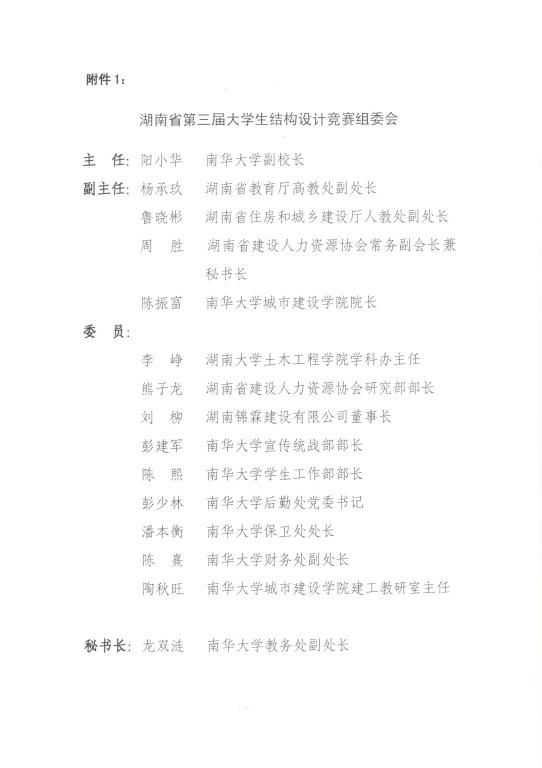 附件 1：

湖南省第三届大学生结构设计竞赛组委会

主 任：阳小华　南华大学副校长

副主任：杨承玖　湖南省教育厅高教处副处长

鲁晓彬　湖南省住房和城乡建设厅人教处副处长

周 胜　湖南省建设人力资源协会常务副会长兼秘书长

陈振富　南华大学城市建设学院院长

委 员：

李 峥　湖南大学土木工程学院学科办主任

熊子龙　湖南省建设人力资源协会研究部部长

刘 柳　湖南锦霖建设有限公司董事长

彭建军　南华大学宣传统战部部长

陈 熙　南华大学学生工作部部长

彭少林　南华大学后勤处党委书记

潘本衡　南华大学保卫处处长

陈 熹　南华大学财务处副处长

陶秋旺　南华大学城市建设学院建工教研室主任

秘书长：龙双涟　南华大学教务处副处长